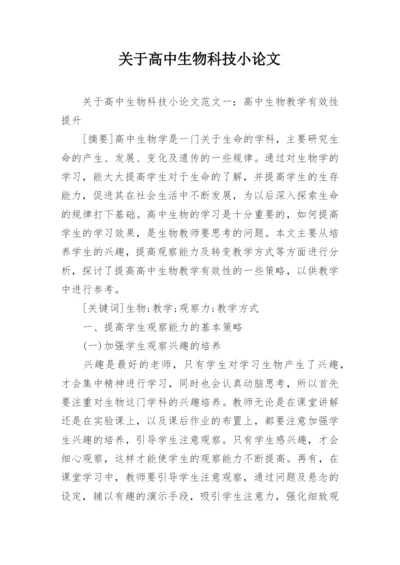 关于高中生物科技小论文

关于高中生物科技小论文范文一：高中生物教学有效性提升

[摘要]高中生物学是一门关于生命的学科，主要研究生命的产生、发展、变化及遗传的一些规律。通过对生物学的学习，能大大提高学生对于生命的了解，并提高学生的生存能力，促进其在社会生活中不断发展，为以后深入探索生命的规律打下基础。高中生物的学习是十分重要的，如何提高学生的学习效果，是生物教师要思考的问题。本文主要从培养学生的兴趣，提高观察能力及转变教学方式等方面进行分析，探讨了提高高中生物教学有效性的一些策略，以供教学中进行参考。

[关键词]生物；教学；观察力；教学方式

一、提高学生观察能力的基本策略

(一)加强学生观察兴趣的培养

兴趣是最好的老师，只有学生对学习生物产生了兴趣，才会集中精神进行学习，同时也会认真动脑思考，所以首先要注重对生物这门学科的兴趣培养。教师无论是在课堂讲解还是在实验课上，以及课后作业的布置上，都要注意加强学生兴趣的培养，引导学生注意观察。只有学生感兴趣，才会细心观察，这样才能使学生的观察能力不断提高。再有，在课堂学习中，教师要引导学生注意观察，通过问题及悬念的设定，辅以有趣的演示手段，吸引学生注意力，强化细致观